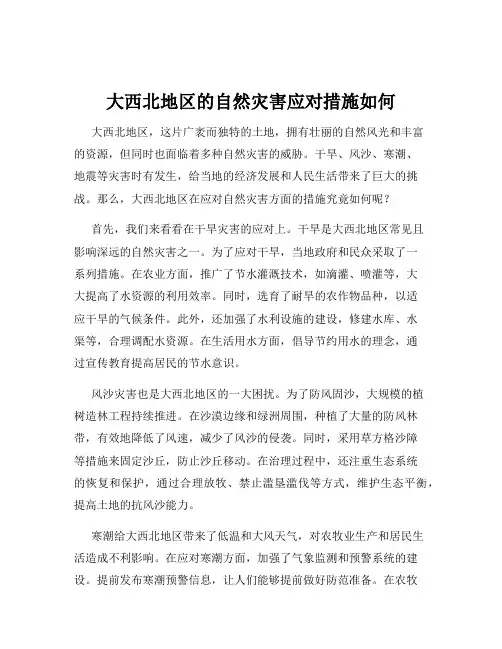 大西北地区的自然灾害应对措施如何

大西北地区，这片广袤而独特的土地，拥有壮丽的自然风光和丰富的资源，但同时也面临着多种自然灾害的威胁。干旱、风沙、寒潮、地震等灾害时有发生，给当地的经济发展和人民生活带来了巨大的挑战。那么，大西北地区在应对自然灾害方面的措施究竟如何呢？

首先，我们来看看在干旱灾害的应对上。干旱是大西北地区常见且影响深远的自然灾害之一。为了应对干旱，当地政府和民众采取了一系列措施。在农业方面，推广了节水灌溉技术，如滴灌、喷灌等，大大提高了水资源的利用效率。同时，选育了耐旱的农作物品种，以适应干旱的气候条件。此外，还加强了水利设施的建设，修建水库、水渠等，合理调配水资源。在生活用水方面，倡导节约用水的理念，通过宣传教育提高居民的节水意识。

风沙灾害也是大西北地区的一大困扰。为了防风固沙，大规模的植树造林工程持续推进。在沙漠边缘和绿洲周围，种植了大量的防风林带，有效地降低了风速，减少了风沙的侵袭。同时，采用草方格沙障等措施来固定沙丘，防止沙丘移动。在治理过程中，还注重生态系统的恢复和保护，通过合理放牧、禁止滥垦滥伐等方式，维护生态平衡，提高土地的抗风沙能力。

寒潮给大西北地区带来了低温和大风天气，对农牧业生产和居民生活造成不利影响。在应对寒潮方面，加强了气象监测和预警系统的建设。提前发布寒潮预警信息，让人们能够提前做好防范准备。在农牧